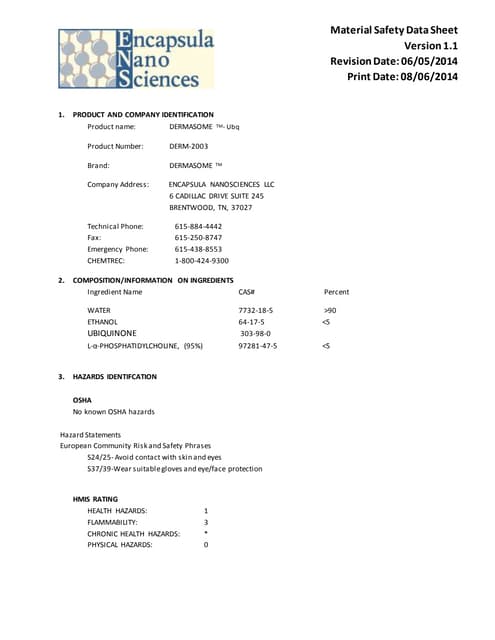 Encapsula Nano Sciences

Material Safety Data Sheet
Version 1.1
Revision Date: 06/05/2014
Print Date: 08/06/2014

1. PRODUCT AND COMPANY IDENTIFICATION

Product name: DERMASOME ™- Ubq

Product Number: DERM-2003

Brand: DERMASOME ™

Company Address: ENCAPSULA NANOSCIENCES LLC
6 CADILLAC DRIVE SUITE 245
BRENTWOOD, TN, 37027

Technical Phone: 615-884-4442
Fax: 615-250-8747
Emergency Phone: 615-438-8553
CHEMTREC: 1-800-424-9300

2. COMPOSITION/INFORMATION ON INGREDIENTS

| Ingredient Name | CAS# | Percent |
|---|---|---|
| WATER | 7732-18-5 | >90 |
| ETHANOL | 64-17-5 | <5 |
| UBIQUINONE | 303-98-0 | |
| L-α-PHOSPHATIDYLCHOLINE, (95%) | 97281-47-5 | <5 |

3. HAZARDS IDENTIFCATION

OSHA
No known OSHA hazards

Hazard Statements
European Community Risk and Safety Phrases
S24/25- Avoid contact with skin and eyes
S37/39-Wear suitable gloves and eye/face protection

HMIS RATING
HEALTH HAZARDS: 1
FLAMMABILITY: 3
CHRONIC HEALTH HAZARDS: *
PHYSICAL HAZARDS: 0